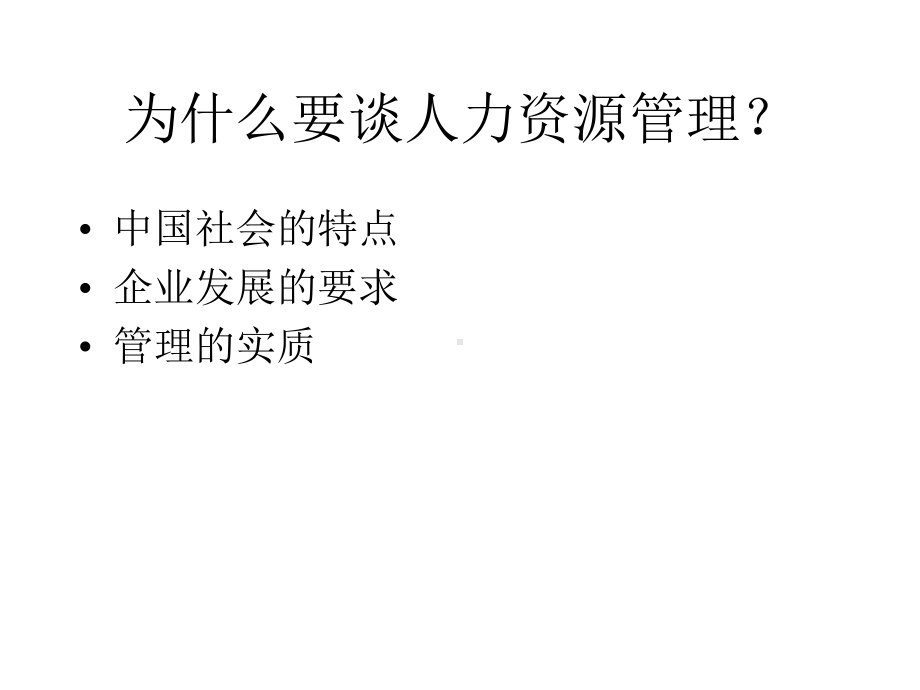 为什么要谈人力资源管理？

• 中国社会的特点
• 企业发展的要求
• 管理的实质